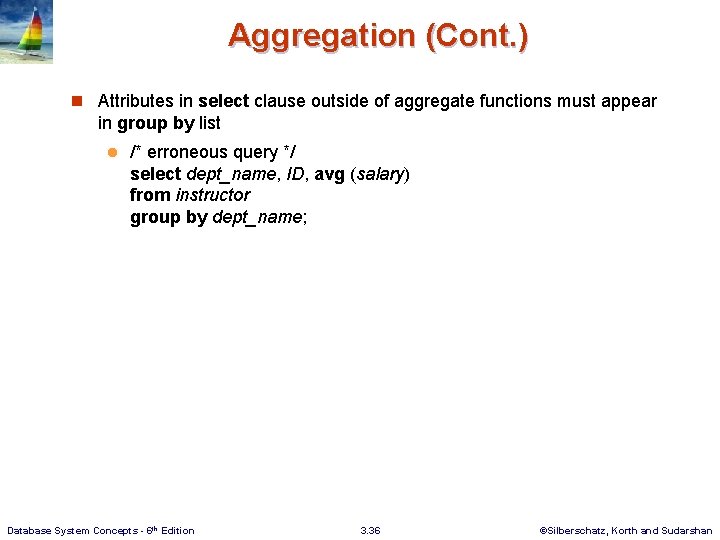 Aggregation (Cont.)

Attributes in select clause outside of aggregate functions must appear in group by list

/* erroneous query */
select dept_name, ID, avg (salary)
from instructor
group by dept_name;

Database System Concepts - 6th Edition

3.36

©Silberschatz, Korth and Sudarshan